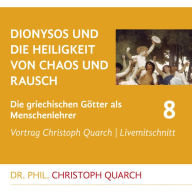 DIONYSOS UND DIE HEILIGKEIT VON CHAOS UND RAUSCH

Die griechischen Götter als Menschenlehrer

8

Vortrag Christoph Quarch | Livemitschnitt

DR. PHIL. CHRISTOPH QUARCH